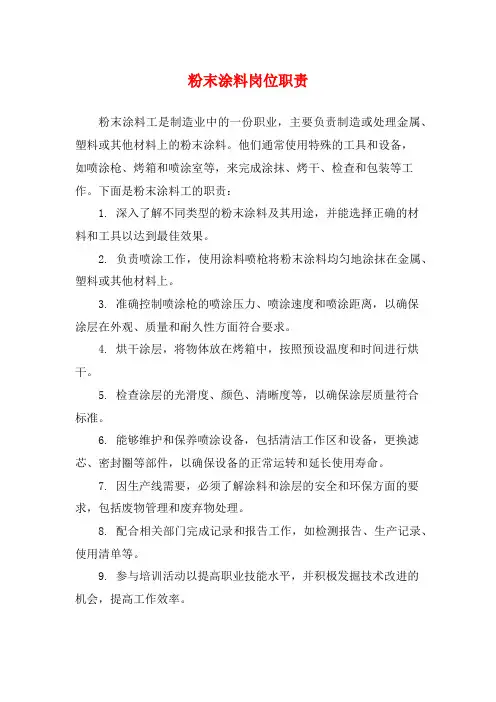 粉末涂料岗位职责

粉末涂料工是制造业中的一份职业，主要负责制造或处理金属、塑料或其他材料上的粉末涂料。他们通常使用特殊的工具和设备，如喷涂枪、烤箱和喷涂室等，来完成涂抹、烤干、检查和包装等工作。下面是粉末涂料工的职责：

1. 深入了解不同类型的粉末涂料及其用途，并能选择正确的材料和工具以达到最佳效果。

2. 负责喷涂工作，使用涂料喷枪将粉末涂料均匀地涂抹在金属、塑料或其他材料上。

3. 准确控制喷涂枪的喷涂压力、喷涂速度和喷涂距离，以确保涂层在外观、质量和耐久性方面符合要求。

4. 烘干涂层，将物体放在烤箱中，按照预设温度和时间进行烘干。

5. 检查涂层的光滑度、颜色、清晰度等，以确保涂层质量符合标准。

6. 能够维护和保养喷涂设备，包括清洁工作区和设备，更换滤芯、密封圈等部件，以确保设备的正常运转和延长使用寿命。

7. 因生产线需要，必须了解涂料和涂层的安全和环保方面的要求，包括废物管理和废弃物处理。

8. 配合相关部门完成记录和报告工作，如检测报告、生产记录、使用清单等。

9. 参与培训活动以提高职业技能水平，并积极发掘技术改进的机会，提高工作效率。